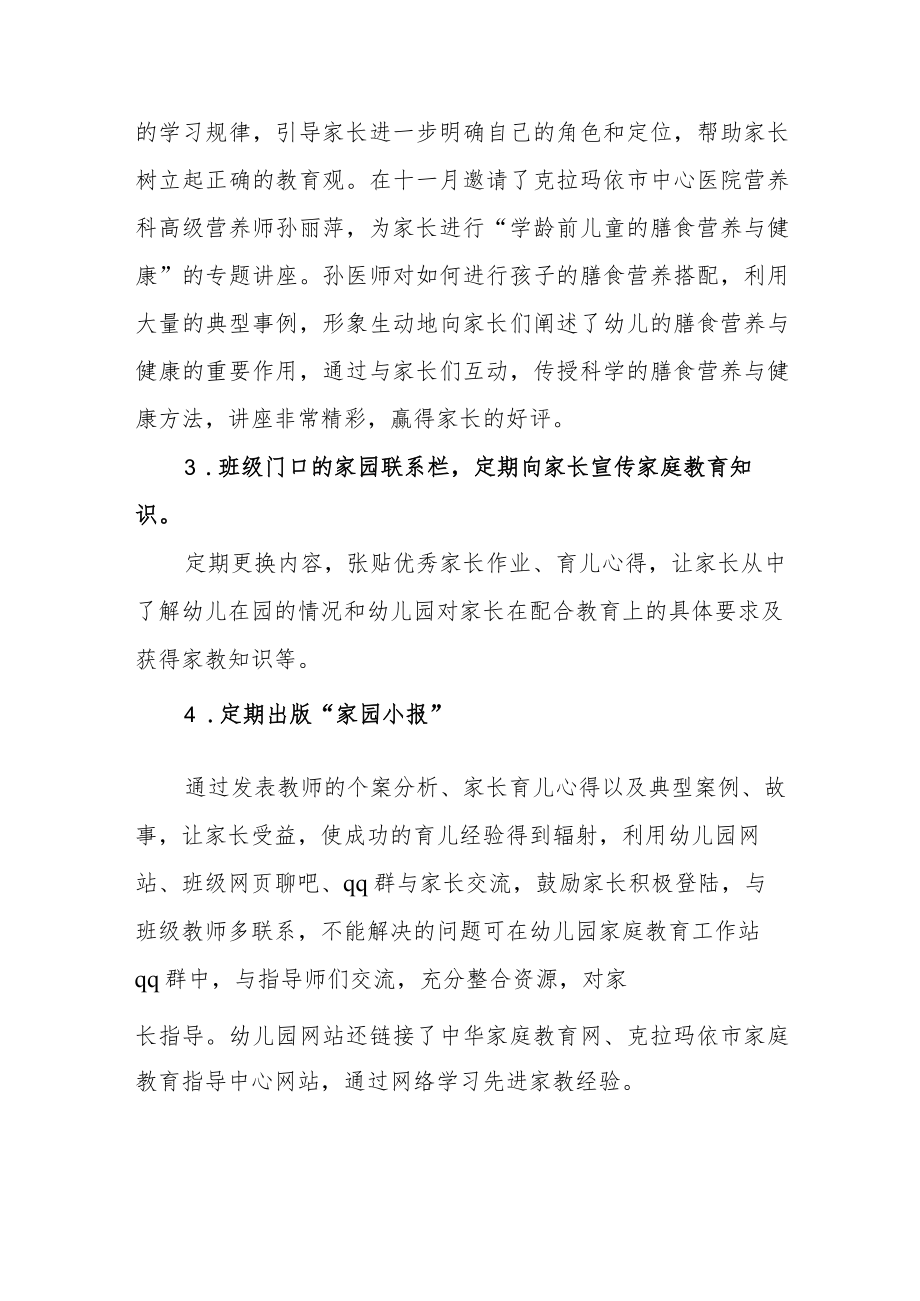 的学习规律，引导家长进一步明确自己的角色和定位，帮助家长树立起正确的教育观。在十一月邀请了克拉玛依市中心医院营养科高级营养师孙丽萍，为家长进行“学龄前儿童的膳食营养与健康”的专题讲座。孙医师对如何进行孩子的膳食营养搭配，利用大量的典型事例，形象生动地向家长们阐述了幼儿的膳食营养与健康的重要作用，通过与家长们互动，传授科学的膳食营养与健康方法，讲座非常精彩，赢得家长的好评。

3．班级门口的家园联系栏，定期向家长宣传家庭教育知识。

定期更换内容，张贴优秀家长作业、育儿心得，让家长从中了解幼儿在园的情况和幼儿园对家长在配合教育上的具体要求及获得家教知识等。

4．定期出版“家园小报”

通过发表教师的个案分析、家长育儿心得以及典型案例、故事，让家长受益，使成功的育儿经验得到辐射，利用幼儿园网站、班级网页聊吧、qq群与家长交流，鼓励家长积极登陆，与班级教师多联系，不能解决的问题可在幼儿园家庭教育工作站qq群中，与指导师们交流，充分整合资源，对家

长指导。幼儿园网站还链接了中华家庭教育网、克拉玛依市家庭教育指导中心网站，通过网络学习先进家教经验。